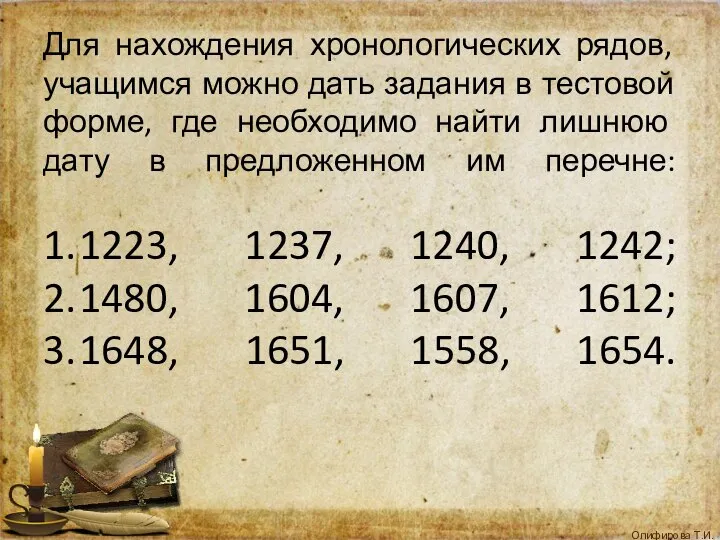 Для нахождения хронологических рядов, учащимся можно дать задания в тестовой форме, где необходимо найти лишнюю дату в предложенном им перечне:

1. 1223, 1237, 1240, 1242;
2. 1480, 1604, 1607, 1612;
3. 1648, 1651, 1558, 1654.

Олифирова Т.И.